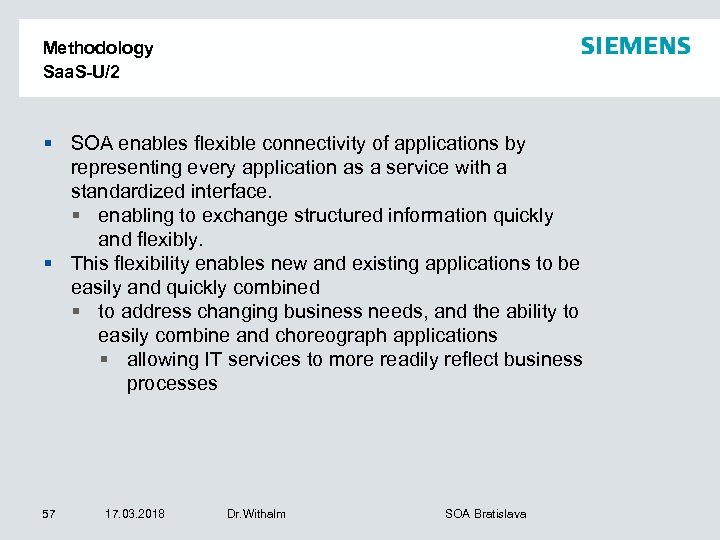 Methodology
SaaS-U/2

SIEMENS

▪ SOA enables flexible connectivity of applications by representing every application as a service with a standardized interface.
▪ enabling to exchange structured information quickly and flexibly.
▪ This flexibility enables new and existing applications to be easily and quickly combined
▪ to address changing business needs, and the ability to easily combine and choreograph applications
▪ allowing IT services to more readily reflect business processes

57 17.03.2018 Dr.Withalm SOA Bratislava